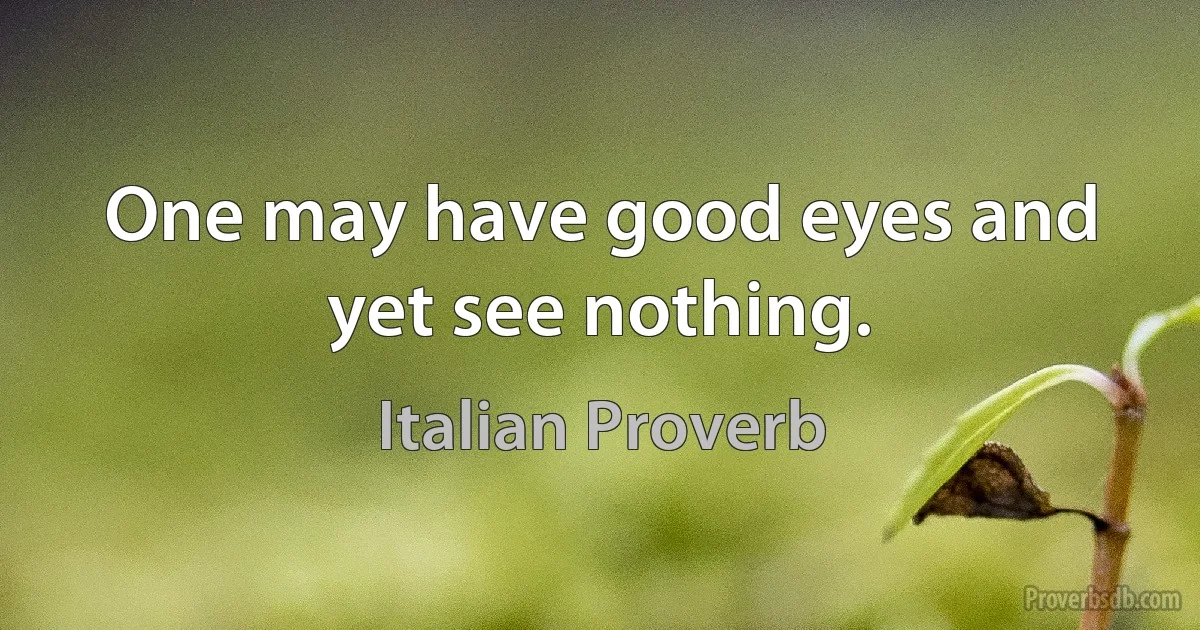 One may have good eyes and yet see nothing.

Italian Proverb

Proverbsdb.com